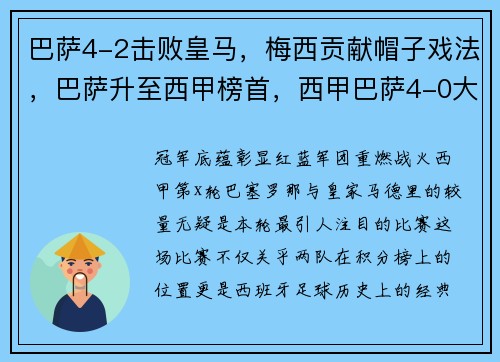 巴萨4-2击败皇马，梅西贡献帽子戏法，巴萨升至西甲榜首，西甲巴萨4-0大

冠军底蕴彰显红蓝军团重燃战火西甲第X轮巴塞罗那与皇家马德里的较量无疑是本轮最引人注目的比赛这场比赛不仅关乎两队在积分榜上的位置更是西班牙足球历史上的经典